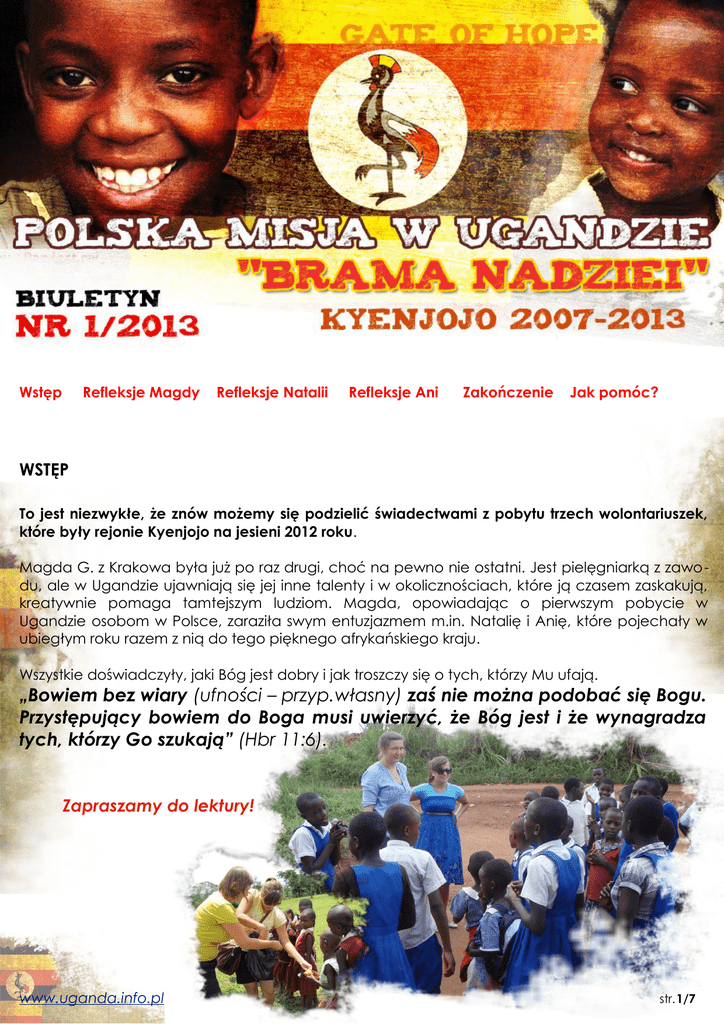 GATE OF HOPE

POLSKA MISJA W UGANDZIE
"BRAMA NADZIEI"

BIULETYN
NR 1/2013

KYENJOJO 2007-2013

Wstęp Refleksje Magdy Refleksje Natalii Refleksje Ani Zakończenie Jak pomóc?

WSTĘP

To jest niezwykłe, że znów możemy się podzielić świadectwami z pobytu trzech wolontariuszek, które były rejonie Kyenjojo na jesieni 2012 roku.

Magda G. z Krakowa była już po raz drugi, choć na pewno nie ostatni. Jest pielęgniarką z zawodu, ale w Ugandzie ujawniają się jej inne talenty i w okolicznościach, które ją czasem zaskakują, kreatywnie pomaga tamtejszym ludziom. Magda, opowiadając o pierwszym pobycie w Ugandzie osobom w Polsce, zaraziła swym entuzjazmem m.in. Natalię i Anię, które pojechały w ubiegłym roku razem z nią do tego pięknego afrykańskiego kraju.

Wszystkie doświadczyły, jaki Bóg jest dobry i jak troszczy się o tych, którzy Mu ufają.
„Bowiem bez wiary (ufności – przyp.własny) zaś nie można podobać się Bogu. Przystępujący bowiem do Boga musi uwierzyć, że Bóg jest i że wynagradza tych, którzy Go szukają” (Hbr 11:6).

Zapraszamy do lektury!

www.uganda.info.pl

str.1/7